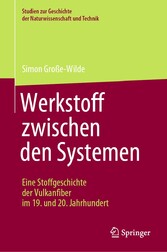 Studien zur Geschichte der Naturwissenschaft und Technik

Simon Große-Wilde

Werkstoff zwischen den Systemen

Eine Stoffgeschichte der Vulkanfiber im 19. und 20. Jahrhundert

Springer